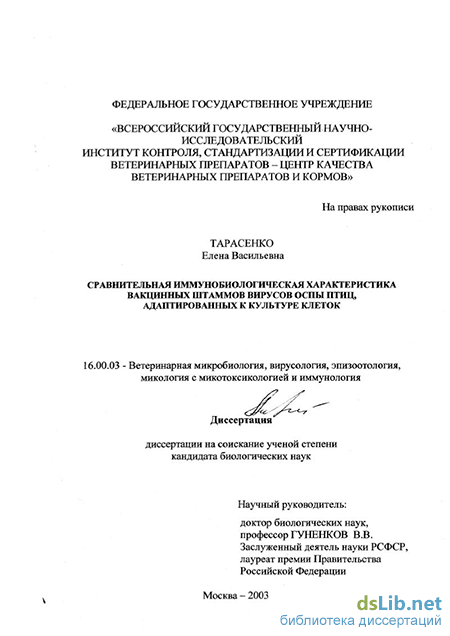 ФЕДЕРАЛЬНОЕ ГОСУДАРСТВЕННОЕ УЧРЕЖДЕНИЕ

«ВСЕРОССИЙСКИЙ ГОСУДАРСТВЕННЫЙ НАУЧНО-ИССЛЕДОВАТЕЛЬСКИЙ
ИНСТИТУТ КОНТРОЛЯ, СТАНДАРТИЗАЦИИ И СЕРТИФИКАЦИИ ВЕТЕРИНАРНЫХ ПРЕПАРАТОВ – ЦЕНТР КАЧЕСТВА ВЕТЕРИНАРНЫХ ПРЕПАРАТОВ И КОРМОВ»

На правах рукописи

ТАРАСЕНКО
Елена Васильевна

СРАВНИТЕЛЬНАЯ ИММУНОБИОЛОГИЧЕСКАЯ ХАРАКТЕРИСТИКА ВАКЦИННЫХ ШТАММОВ ВИРУСОВ ОСПЫ ПТИЦ, АДАПТИРОВАННЫХ К КУЛЬТУРЕ КЛЕТОК

16.00.03 - Ветеринарная микробиология, вирусология, эпизоотология, микология с микотоксикологией и иммунология

Диссертация

диссертации на соискание ученой степени кандидата биологических наук

Научный руководитель:

доктор биологических наук, профессор ГУНЕНКОВ В.В.
Заслуженный деятель науки РСФСР, лауреат премии Правительства Российской Федерации

Москва – 2003

dsLib.net
библиотека диссертаций